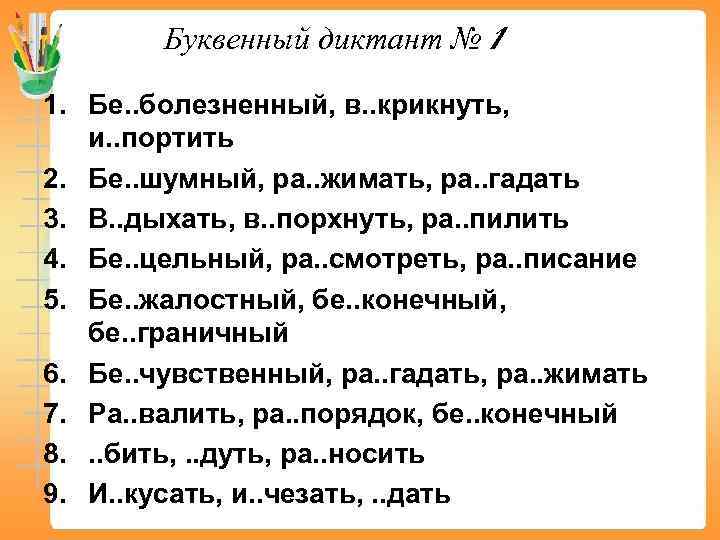 Буквенный диктант № 1

1. Бе..болезненный, в..крикнуть, и..портить

2. Бе..шумный, ра..жимать, ра..гадать

3. В..дыхать, в..порхнуть, ра..пилить

4. Бе..цельный, ра..смотреть, ра..писание

5. Бе..жалостный, бе..конечный, бе..граничный

6. Бе..чувственный, ра..гадать, ра..жимать

7. Ра..валить, ра..порядок, бе..конечный

8. ..бить, ..дуть, ра..носить

9. И..кусать, и..чезать, ..дать